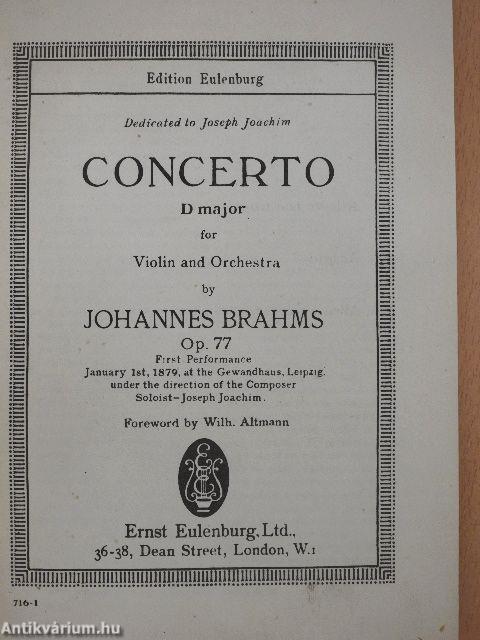 Edition Eulenburg

Dedicated to Joseph Joachim

CONCERTO

D major

for

Violin and Orchestra

by

JOHANNES BRAHMS

Op. 77

First Performance
January 1st, 1879, at the Gewandhaus, Leipzig.
under the direction of the Composer
Soloist–Joseph Joachim.

Foreword by Wilh. Altmann

Ernst Eulenburg, Ltd.,
36-38, Dean Street, London, W.1

716-1

Antikvárium.hu